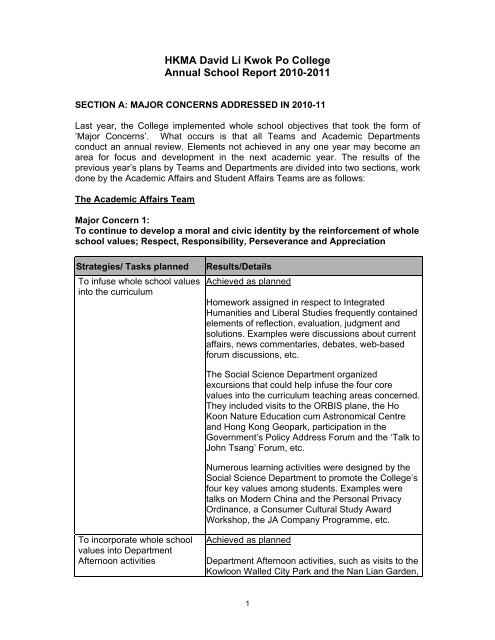 HKMA David Li Kwok Po College
Annual School Report 2010-2011

SECTION A: MAJOR CONCERNS ADDRESSED IN 2010-11

Last year, the College implemented whole school objectives that took the form of 'Major Concerns'. What occurs is that all Teams and Academic Departments conduct an annual review. Elements not achieved in any one year may become an area for focus and development in the next academic year. The results of the previous year's plans by Teams and Departments are divided into two sections, work done by the Academic Affairs and Student Affairs Teams are as follows:

The Academic Affairs Team

Major Concern 1:
To continue to develop a moral and civic identity by the reinforcement of whole school values; Respect, Responsibility, Perseverance and Appreciation

| Strategies/ Tasks planned | Results/Details |
|---|---|
| To infuse whole school values into the curriculum | Achieved as planned<br><br>Homework assigned in respect to Integrated Humanities and Liberal Studies frequently contained elements of reflection, evaluation, judgment and solutions. Examples were discussions about current affairs, news commentaries, debates, web-based forum discussions, etc.<br><br>The Social Science Department organized excursions that could help infuse the four core values into the curriculum teaching areas concerned. They included visits to the ORBIS plane, the Ho Koon Nature Education cum Astronomical Centre and Hong Kong Geopark, participation in the Government's Policy Address Forum and the 'Talk to John Tsang' Forum, etc.<br><br>Numerous learning activities were designed by the Social Science Department to promote the College's four key values among students. Examples were talks on Modern China and the Personal Privacy Ordinance, a Consumer Cultural Study Award Workshop, the JA Company Programme, etc. |
| To incorporate whole school values into Department Afternoon activities | Achieved as planned<br><br>Department Afternoon activities, such as visits to the Kowloon Walled City Park and the Nan Lian Garden, |

1